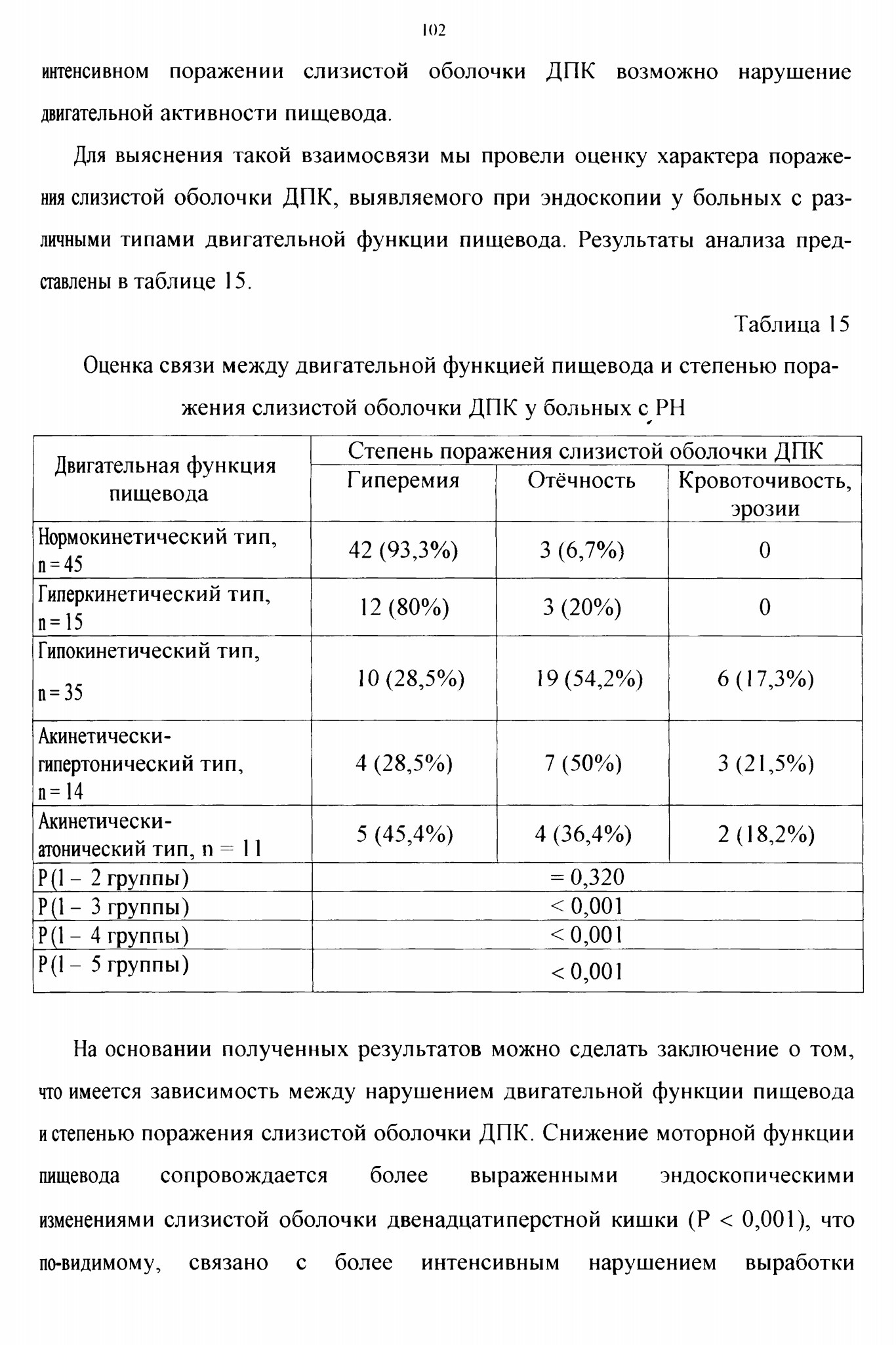 102

интенсивном поражении слизистой оболочки ДПК возможно нарушение двигательной активности пищевода.

Для выяснения такой взаимосвязи мы провели оценку характера поражения слизистой оболочки ДПК, выявляемого при эндоскопии у больных с различными типами двигательной функции пищевода. Результаты анализа представлены в таблице 15.

Таблица 15

Оценка связи между двигательной функцией пищевода и степенью поражения слизистой оболочки ДПК у больных с РН

| Двигательная функция пищевода | Степень поражения слизистой оболочки ДПК | | |
|---|---|---|---|
| | Гиперемия | Отёчность | Кровоточивость, эрозии |
| Нормокинетический тип, n = 45 | 42 (93,3%) | 3 (6,7%) | 0 |
| Гиперкинетический тип, n = 15 | 12 (80%) | 3 (20%) | 0 |
| Гипокинетический тип, n = 35 | 10 (28,5%) | 19 (54,2%) | 6 (17,3%) |
| Акинетически-гипертонический тип, n = 14 | 4 (28,5%) | 7 (50%) | 3 (21,5%) |
| Акинетически-атонический тип, n = 11 | 5 (45,4%) | 4 (36,4%) | 2 (18,2%) |
| Р(1 – 2 группы) | = 0,320 | | |
| Р(1 – 3 группы) | < 0,001 | | |
| Р(1 – 4 группы) | < 0,001 | | |
| Р(1 – 5 группы) | < 0,001 | | |

На основании полученных результатов можно сделать заключение о том, что имеется зависимость между нарушением двигательной функции пищевода и степенью поражения слизистой оболочки ДПК. Снижение моторной функции пищевода сопровождается более выраженными эндоскопическими изменениями слизистой оболочки двенадцатиперстной кишки (Р < 0,001), что по-видимому, связано с более интенсивным нарушением выработки